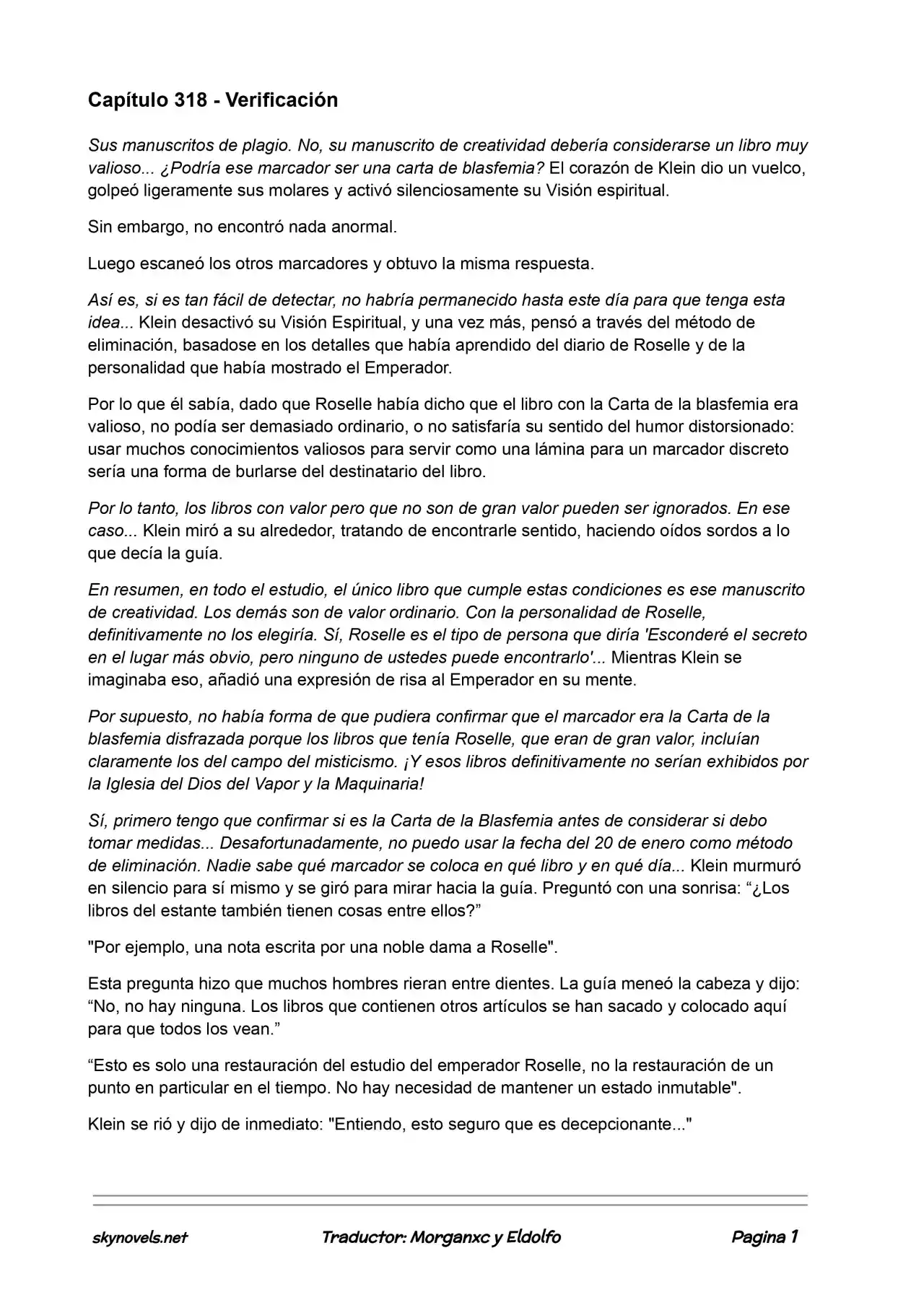 Capítulo 318 - Verificación

Sus manuscritos de plagio. No, su manuscrito de creatividad debería considerarse un libro muy valioso... ¿Podría ese marcador ser una carta de blasfemia? El corazón de Klein dio un vuelco, golpeó ligeramente sus molares y activó silenciosamente su Visión espiritual.

Sin embargo, no encontró nada anormal.

Luego escaneó los otros marcadores y obtuvo la misma respuesta.

Así es, si es tan fácil de detectar, no habría permanecido hasta este día para que tenga esta idea... Klein desactivó su Visión Espiritual, y una vez más, pensó a través del método de eliminación, basadose en los detalles que había aprendido del diario de Roselle y de la personalidad que había mostrado el Emperador.

Por lo que él sabía, dado que Roselle había dicho que el libro con la Carta de la blasfemia era valioso, no podía ser demasiado ordinario, o no satisfaría su sentido del humor distorsionado: usar muchos conocimientos valiosos para servir como una lámina para un marcador discreto sería una forma de burlarse del destinatario del libro.

Por lo tanto, los libros con valor pero que no son de gran valor pueden ser ignorados. En ese caso... Klein miró a su alrededor, tratando de encontrarle sentido, haciendo oídos sordos a lo que decía la guía.

En resumen, en todo el estudio, el único libro que cumple estas condiciones es ese manuscrito de creatividad. Los demás son de valor ordinario. Con la personalidad de Roselle, definitivamente no los elegiría. Sí, Roselle es el tipo de persona que diría 'Esconderé el secreto en el lugar más obvio, pero ninguno de ustedes puede encontrarlo'... Mientras Klein se imaginaba eso, añadió una expresión de risa al Emperador en su mente.

Por supuesto, no había forma de que pudiera confirmar que el marcador era la Carta de la blasfemia disfrazada porque los libros que tenía Roselle, que eran de gran valor, incluían claramente los del campo del misticismo. ¡Y esos libros definitivamente no serían exhibidos por la Iglesia del Dios del Vapor y la Maquinaria!

Sí, primero tengo que confirmar si es la Carta de la Blasfemia antes de considerar si debo tomar medidas... Desafortunadamente, no puedo usar la fecha del 20 de enero como método de eliminación. Nadie sabe qué marcador se coloca en qué libro y en qué día... Klein murmuró en silencio para sí mismo y se giró para mirar hacia la guía. Preguntó con una sonrisa: “¿Los libros del estante también tienen cosas entre ellos?”

"Por ejemplo, una nota escrita por una noble dama a Roselle".

Esta pregunta hizo que muchos hombres rieran entre dientes. La guía meneó la cabeza y dijo: “No, no hay ninguna. Los libros que contienen otros artículos se han sacado y colocado aquí para que todos los vean.”

“Esto es solo una restauración del estudio del emperador Roselle, no la restauración de un punto en particular en el tiempo. No hay necesidad de mantener un estado inmutable".

Klein se rió y dijo de inmediato: "Entiendo, esto seguro que es decepcionante..."

skynovels.net Traductor: Morganxc y Eldolfo Pagina 1